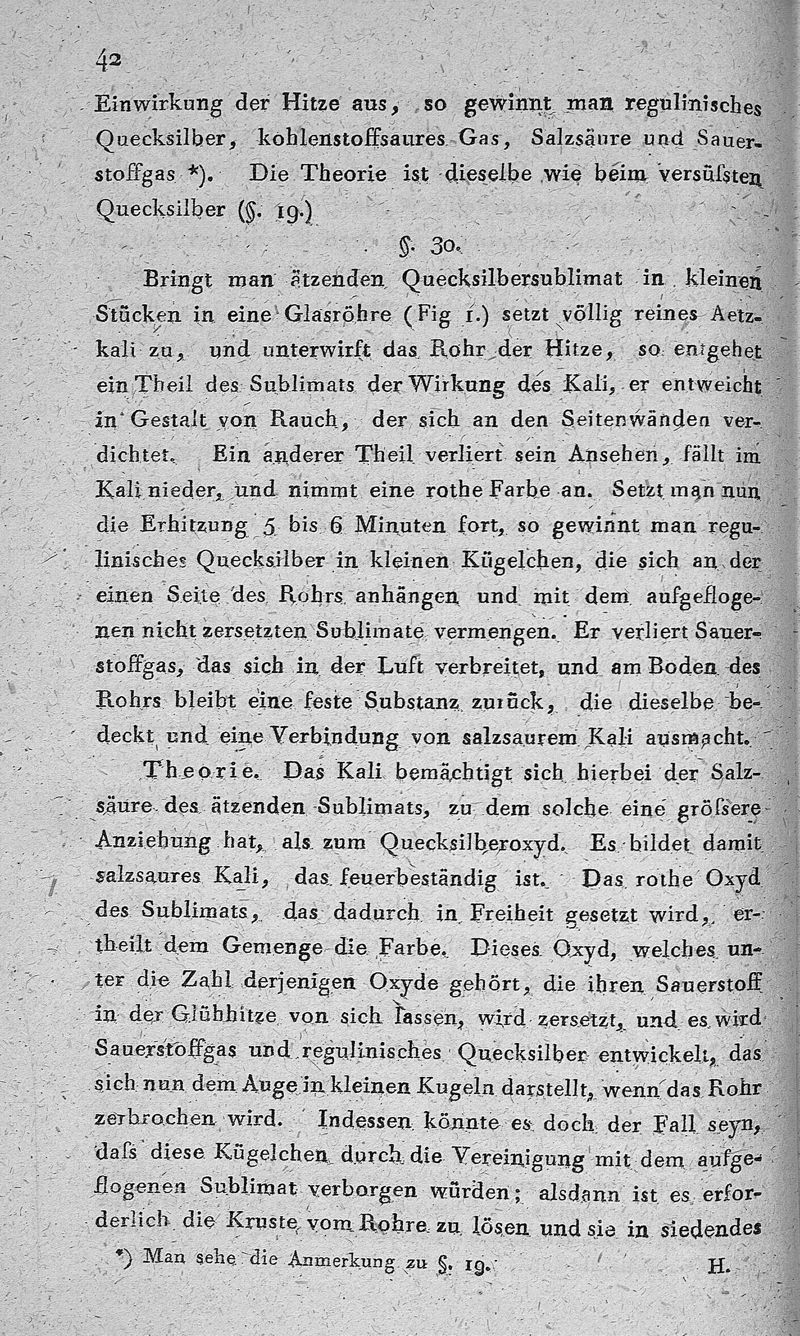 42

Einwirkung der Hitze aus, so gewinnt man regulinisches Quecksilber, kohlenstoffsaures Gas, Salzsäure und Sauerstoffgas *). Die Theorie ist dieselbe wie beim versüſsten Quecksilber (§. 19.)

§. 30.

Bringt man ätzenden Quecksilbersublimat in kleinen Stücken in eine Glasröhre (Fig 1.) setzt völlig reines Aetzkali zu, und unterwirft das Rohr der Hitze, so entgehet ein Theil des Sublimats der Wirkung des Kali, er entweicht in Gestalt von Rauch, der sich an den Seitenwänden verdichtet. Ein anderer Theil verliert sein Ansehen, fällt im Kali nieder, und nimmt eine rothe Farbe an. Setzt man nun die Erhitzung 5 bis 6 Minuten fort, so gewinnt man regulinisches Quecksilber in kleinen Kügelchen, die sich an der einen Seite des Rohrs anhängen und mit dem aufgeflogenen nicht zersetzten Sublimate vermengen. Er verliert Sauerstoffgas, das sich in der Luft verbreitet, und am Boden des Rohrs bleibt eine feste Substanz zurück, die dieselbe bedeckt und eine Verbindung von salzsaurem Kali ausmacht.

Theorie. Das Kali bemächtigt sich hierbei der Salzsäure des ätzenden Sublimats, zu dem solche eine gröſsere Anziehung hat, als zum Quecksilberoxyd. Es bildet damit salzsaures Kali, das feuerbeständig ist. Das rothe Oxyd des Sublimats, das dadurch in Freiheit gesetzt wird, ertheilt dem Gemenge die Farbe. Dieses Oxyd, welches unter die Zahl derjenigen Oxyde gehört, die ihren Sauerstoff in der Glühhitze von sich lassen, wird zersetzt, und es wird Sauerstoffgas und regulinisches Quecksilber entwickelt, das sich nun dem Auge in kleinen Kugeln darstellt, wenn das Rohr zerbrochen wird. Indessen könnte es doch der Fall seyn, daſs diese Kügelchen durch die Vereinigung mit dem aufgeflogenen Sublimat verborgen würden; alsdann ist es erforderlich die Kruste vom Rohre zu lösen und sie in siedendes

*) Man sehe die Anmerkung zu §. 19. H.